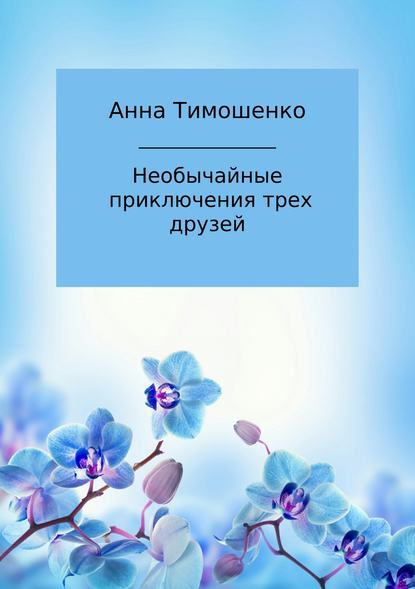 Анна Тимошенко

Необычайные приключения трех друзей